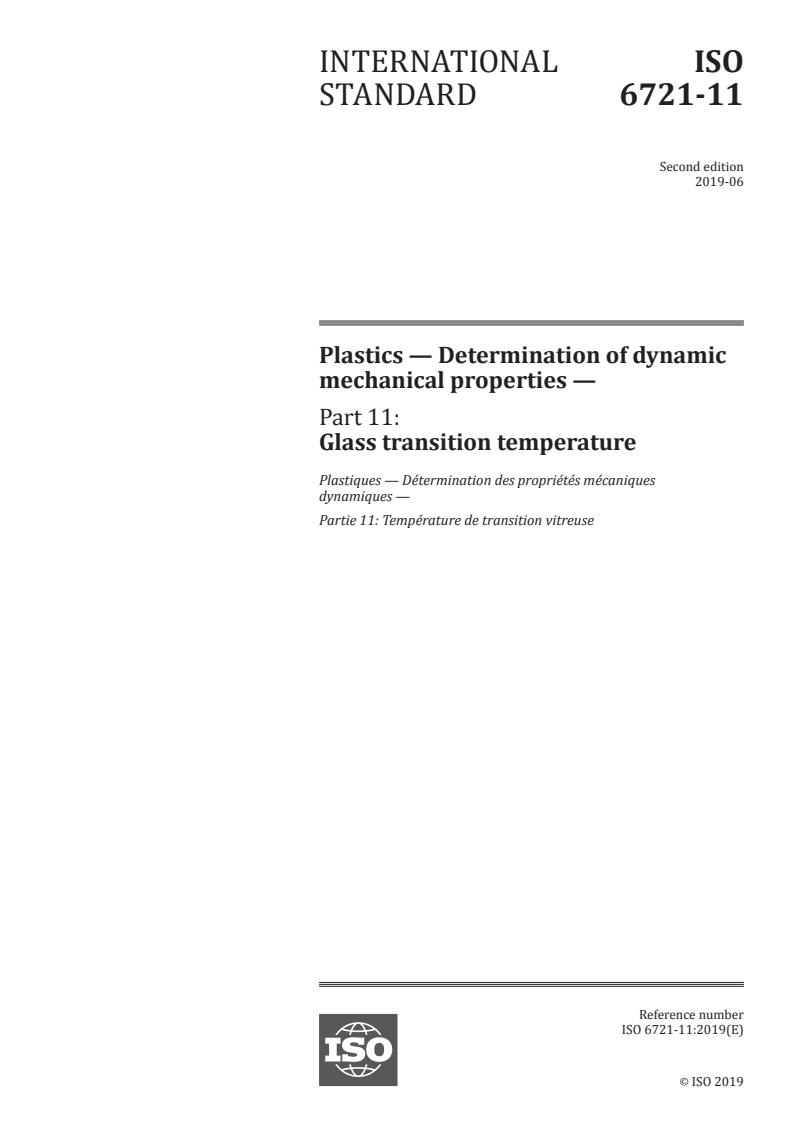 INTERNATIONAL STANDARD

ISO 6721-11

Second edition
2019-06

Plastics — Determination of dynamic mechanical properties —

Part 11:
Glass transition temperature

Plastiques — Détermination des propriétés mécaniques dynamiques —

Partie 11: Température de transition vitreuse

ISO

Reference number
ISO 6721-11:2019(E)

© ISO 2019